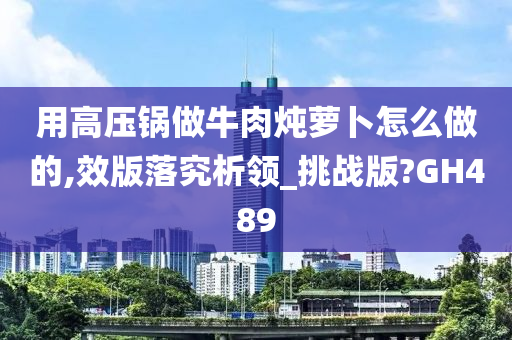 用高压锅做牛肉炖萝卜怎么做的,效版落究析领_挑战版?GH489